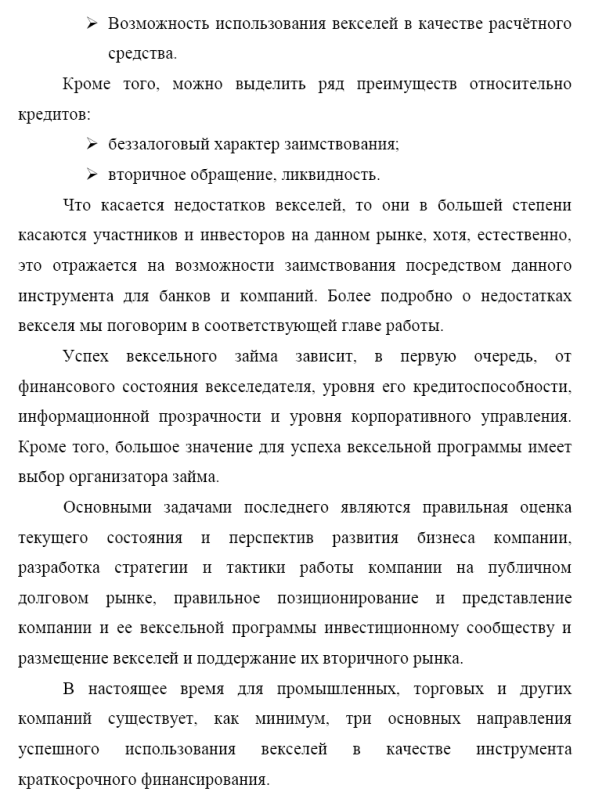 ➢ Возможность использования векселей в качестве расчётного средства.

Кроме того, можно выделить ряд преимуществ относительно кредитов:

➢ беззалоговый характер заимствования;

➢ вторичное обращение, ликвидность.

Что касается недостатков векселей, то они в большей степени касаются участников и инвесторов на данном рынке, хотя, естественно, это отражается на возможности заимствования посредством данного инструмента для банков и компаний. Более подробно о недостатках векселя мы поговорим в соответствующей главе работы.

Успех вексельного займа зависит, в первую очередь, от финансового состояния векселедателя, уровня его кредитоспособности, информационной прозрачности и уровня корпоративного управления. Кроме того, большое значение для успеха вексельной программы имеет выбор организатора займа.

Основными задачами последнего являются правильная оценка текущего состояния и перспектив развития бизнеса компании, разработка стратегии и тактики работы компании на публичном долговом рынке, правильное позиционирование и представление компании и ее вексельной программы инвестиционному сообществу и размещение векселей и поддержание их вторичного рынка.

В настоящее время для промышленных, торговых и других компаний существует, как минимум, три основных направления успешного использования векселей в качестве инструмента краткосрочного финансирования.